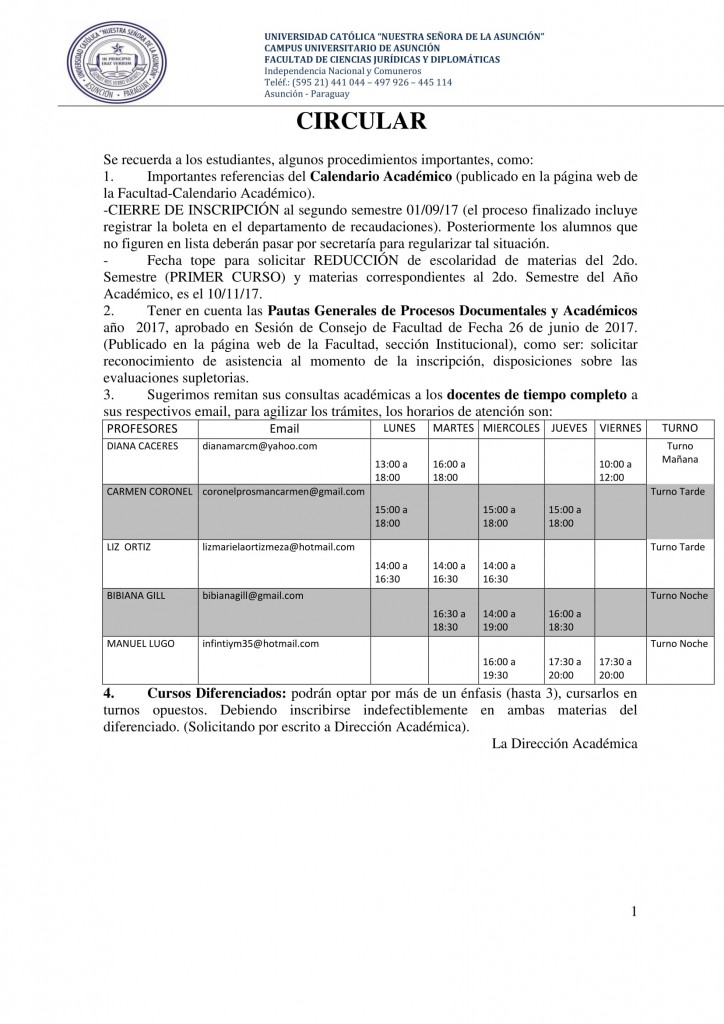 UNIVERSIDAD CATÓLICA "NUESTRA SEÑORA DE LA ASUNCIÓN"
CAMPUS UNIVERSITARIO DE ASUNCIÓN
FACULTAD DE CIENCIAS JURÍDICAS Y DIPLOMÁTICAS
Independencia Nacional y Comuneros
Teléf.: (595 21) 441 044 – 497 926 – 445 114
Asunción - Paraguay

CIRCULAR

Se recuerda a los estudiantes, algunos procedimientos importantes, como:

1. Importantes referencias del Calendario Académico (publicado en la página web de la Facultad-Calendario Académico).

-CIERRE DE INSCRIPCIÓN al segundo semestre 01/09/17 (el proceso finalizado incluye registrar la boleta en el departamento de recaudaciones). Posteriormente los alumnos que no figuren en lista deberán pasar por secretaría para regularizar tal situación.

- Fecha tope para solicitar REDUCCIÓN de escolaridad de materias del 2do. Semestre (PRIMER CURSO) y materias correspondientes al 2do. Semestre del Año Académico, es el 10/11/17.

2. Tener en cuenta las Pautas Generales de Procesos Documentales y Académicos año 2017, aprobado en Sesión de Consejo de Facultad de Fecha 26 de junio de 2017. (Publicado en la página web de la Facultad, sección Institucional), como ser: solicitar reconocimiento de asistencia al momento de la inscripción, disposiciones sobre las evaluaciones supletorias.

3. Sugerimos remitan sus consultas académicas a los docentes de tiempo completo a sus respectivos email, para agilizar los trámites, los horarios de atención son:

| PROFESORES | Email | LUNES | MARTES | MIERCOLES | JUEVES | VIERNES | TURNO |
|---|---|---|---|---|---|---|---|
| DIANA CACERES | dianamarcm@yahoo.com | 13:00 a 18:00 | 16:00 a 18:00 | | | 10:00 a 12:00 | Turno Mañana |
| CARMEN CORONEL | coronelprosmancarmen@gmail.com | 15:00 a 18:00 | | 15:00 a 18:00 | 15:00 a 18:00 | | Turno Tarde |
| LIZ ORTIZ | lizmarielaortizmeza@hotmail.com | 14:00 a 16:30 | 14:00 a 16:30 | 14:00 a 16:30 | | | Turno Tarde |
| BIBIANA GILL | bibianagill@gmail.com | | 16:30 a 18:30 | 14:00 a 19:00 | 16:00 a 18:30 | | Turno Noche |
| MANUEL LUGO | infintiym35@hotmail.com | | | 16:00 a 19:30 | 17:30 a 20:00 | 17:30 a 20:00 | Turno Noche |

4. Cursos Diferenciados: podrán optar por más de un énfasis (hasta 3), cursarlos en turnos opuestos. Debiendo inscribirse indefectiblemente en ambas materias del diferenciado. (Solicitando por escrito a Dirección Académica).

La Dirección Académica

1